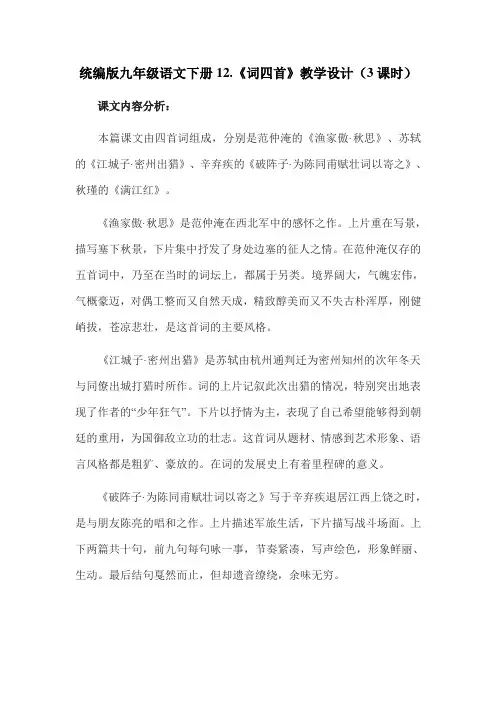 统编版九年级语文下册 12.《词四首》教学设计（3 课时）

课文内容分析：

本篇课文由四首词组成，分别是范仲淹的《渔家傲·秋思》、苏轼的《江城子·密州出猎》、辛弃疾的《破阵子·为陈同甫赋壮词以寄之》、秋瑾的《满江红》。

《渔家傲·秋思》是范仲淹在西北军中的感怀之作。上片重在写景，描写塞下秋景，下片集中抒发了身处边塞的征人之情。在范仲淹仅存的五首词中，乃至在当时的词坛上，都属于另类。境界阔大，气魄宏伟，气概豪迈，对偶工整而又自然天成，精致醇美而又不失古朴浑厚，刚健峭拔，苍凉悲壮，是这首词的主要风格。

《江城子·密州出猎》是苏轼由杭州通判迁为密州知州的次年冬天与同僚出城打猎时所作。词的上片记叙此次出猎的情况，特别突出地表现了作者的“少年狂气”。下片以抒情为主，表现了自己希望能够得到朝廷的重用，为国御敌立功的壮志。这首词从题材、情感到艺术形象、语言风格都是粗犷、豪放的。在词的发展史上有着里程碑的意义。

《破阵子·为陈同甫赋壮词以寄之》写于辛弃疾退居江西上饶之时，是与朋友陈亮的唱和之作。上片描述军旅生活，下片描写战斗场面。上下两篇共十句，前九句每句咏一事，节奏紧凑，写声绘色，形象鲜丽、生动。最后结句戛然而止，但却遗音缭绕，余味无穷。